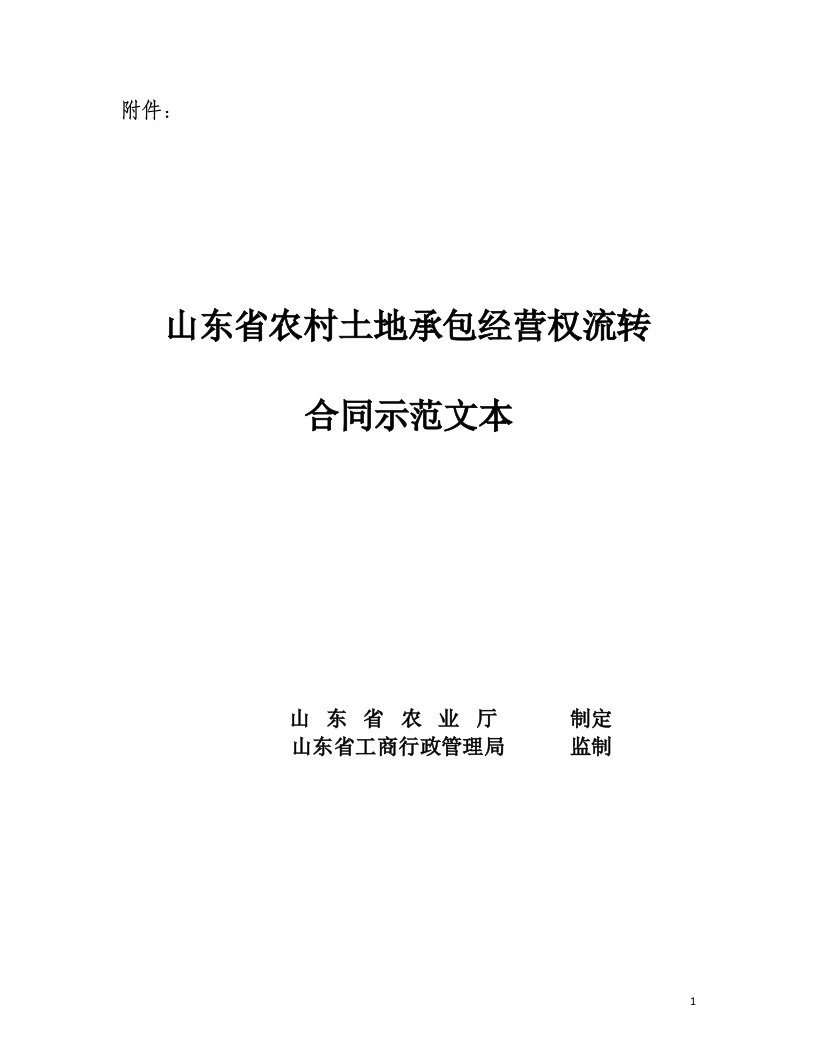 附件：

山东省农村土地承包经营权流转

合同示范文本

山 东 省 农 业 厅 制定
山东省工商行政管理局 监制

1